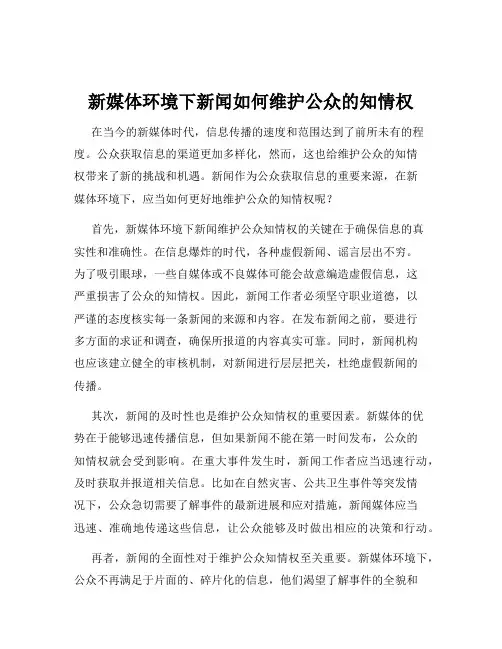 新媒体环境下新闻如何维护公众的知情权

在当今的新媒体时代，信息传播的速度和范围达到了前所未有的程度。公众获取信息的渠道更加多样化，然而，这也给维护公众的知情权带来了新的挑战和机遇。新闻作为公众获取信息的重要来源，在新媒体环境下，应当如何更好地维护公众的知情权呢？

首先，新媒体环境下新闻维护公众知情权的关键在于确保信息的真实性和准确性。在信息爆炸的时代，各种虚假新闻、谣言层出不穷。为了吸引眼球，一些自媒体或不良媒体可能会故意编造虚假信息，这严重损害了公众的知情权。因此，新闻工作者必须坚守职业道德，以严谨的态度核实每一条新闻的来源和内容。在发布新闻之前，要进行多方面的求证和调查，确保所报道的内容真实可靠。同时，新闻机构也应该建立健全的审核机制，对新闻进行层层把关，杜绝虚假新闻的传播。

其次，新闻的及时性也是维护公众知情权的重要因素。新媒体的优势在于能够迅速传播信息，但如果新闻不能在第一时间发布，公众的知情权就会受到影响。在重大事件发生时，新闻工作者应当迅速行动，及时获取并报道相关信息。比如在自然灾害、公共卫生事件等突发情况下，公众急切需要了解事件的最新进展和应对措施，新闻媒体应当迅速、准确地传递这些信息，让公众能够及时做出相应的决策和行动。

再者，新闻的全面性对于维护公众知情权至关重要。新媒体环境下，公众不再满足于片面的、碎片化的信息，他们渴望了解事件的全貌和